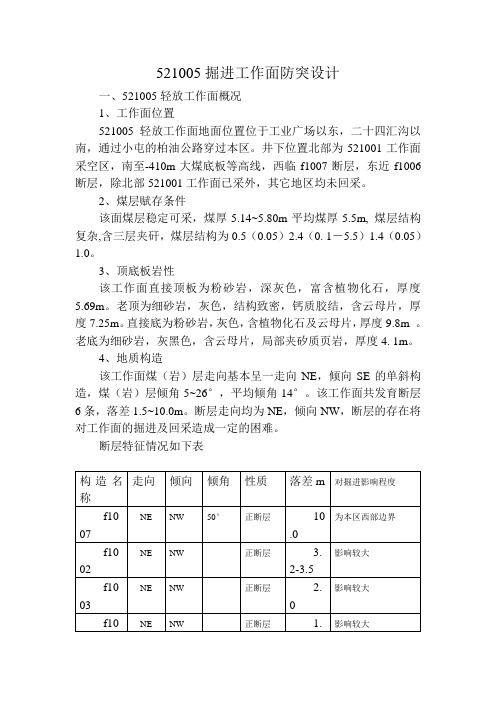 521005 掘进工作面防突设计

一、521005 轻放工作面概况

1、工作面位置

521005 轻放工作面地面位置位于工业广场以东，二十四汇沟以南，通过小屯的柏油公路穿过本区。井下位置北部为 521001 工作面采空区，南至-410m 大煤底板等高线，西临 f1007 断层，东近 f1006 断层，除北部 521001 工作面已采外，其它地区均未回采。

2、煤层赋存条件

该面煤层稳定可采，煤厚 5.14~5.80m 平均煤厚 5.5m, 煤层结构复杂,含三层夹矸，煤层结构为 0.5（0.05）2.4（0.1－5.5）1.4（0.05）1.0。

3、顶底板岩性

该工作面直接顶板为粉砂岩，深灰色，富含植物化石，厚度 5.69m。老顶为细砂岩，灰色，结构致密，钙质胶结，含云母片，厚度 7.25m。直接底为粉砂岩,灰色,含植物化石及云母片,厚度 9.8m 。老底为细砂岩，灰黑色，含云母片，局部夹矽质页岩，厚度 4. 1m。

4、地质构造

该工作面煤（岩）层走向基本呈一走向 NE，倾向 SE 的单斜构造，煤（岩）层倾角 5~26°，平均倾角 14°。该工作面共发育断层 6 条，落差 1.5~10.0m。断层走向均为 NE，倾向 NW，断层的存在将对工作面的掘进及回采造成一定的困难。

断层特征情况如下表

| 构造名称 | 走向 | 倾向 | 倾角 | 性质 | 落差 m | 对掘进影响程度 |
|---|---|---|---|---|---|---|
| f1007 | NE | NW | 50° | 正断层 | 10.0 | 为本区西部边界 |
| f1002 | NE | NW | | 正断层 | 3.2-3.5 | 影响较大 |
| f1003 | NE | NW | | 正断层 | 2.0 | 影响较大 |
| f10 | NE | NW | | 正断层 | 1. | 影响较大 |